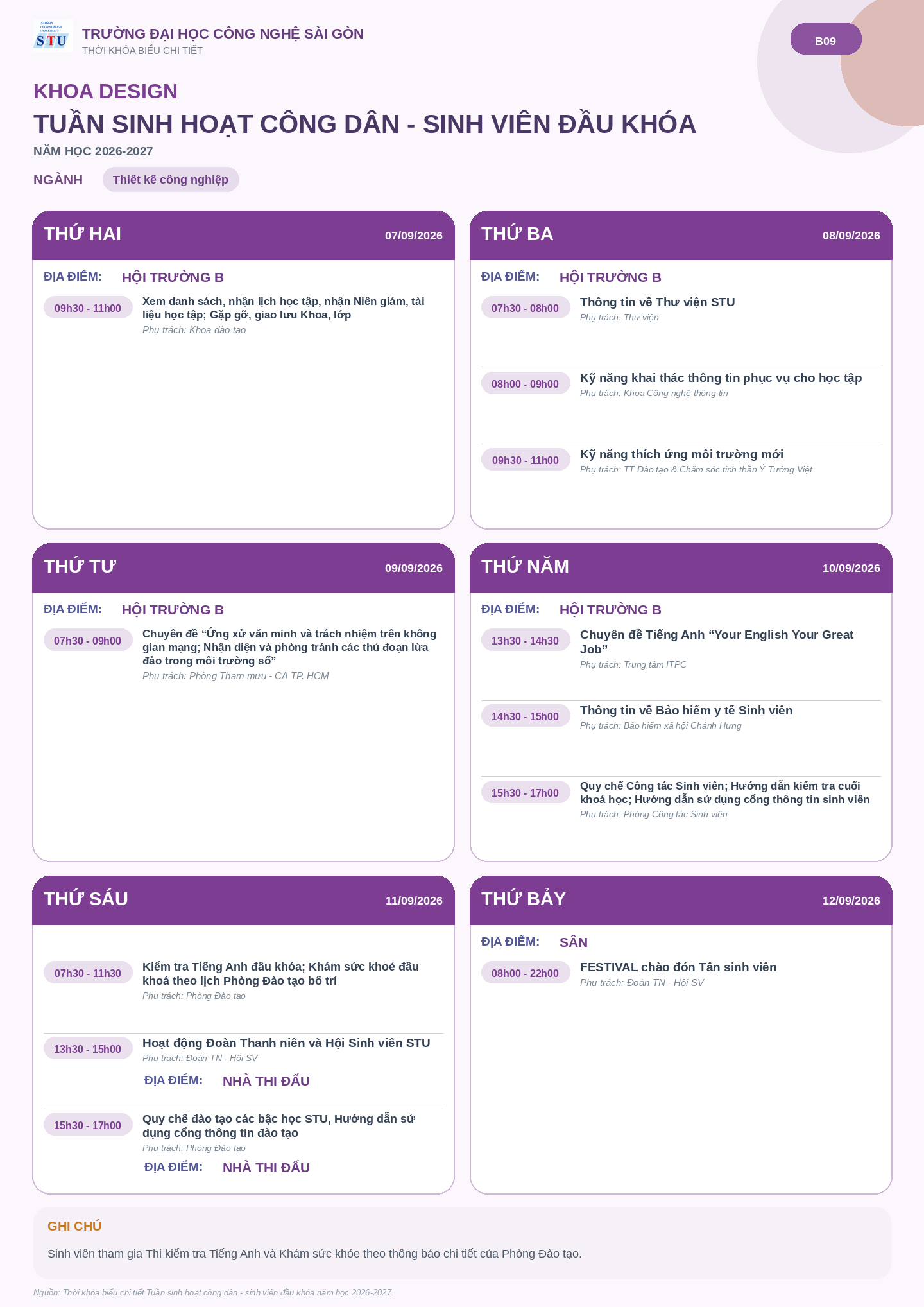 SAIGON TECHNOLOGY UNIVERSITY
STU
TRƯỜNG ĐẠI HỌC CÔNG NGHỆ SÀI GÒN
THỜI KHÓA BIỂU CHI TIẾT

B09

KHOA DESIGN
TUẦN SINH HOẠT CÔNG DÂN - SINH VIÊN ĐẦU KHÓA
NĂM HỌC 2026-2027
NGÀNH Thiết kế công nghiệp

THỨ HAI 07/09/2026
ĐỊA ĐIỂM: HỘI TRƯỜNG B
09h30 - 11h00 Xem danh sách, nhận lịch học tập, nhận Niên giám, tài liệu học tập; Gặp gỡ, giao lưu Khoa, lớp
Phụ trách: Khoa đào tạo

THỨ BA 08/09/2026
ĐỊA ĐIỂM: HỘI TRƯỜNG B
07h30 - 08h00 Thông tin về Thư viện STU
Phụ trách: Thư viện
08h00 - 09h00 Kỹ năng khai thác thông tin phục vụ cho học tập
Phụ trách: Khoa Công nghệ thông tin
09h30 - 11h00 Kỹ năng thích ứng môi trường mới
Phụ trách: TT Đào tạo & Chăm sóc tinh thần Ý Tưởng Việt

THỨ TƯ 09/09/2026
ĐỊA ĐIỂM: HỘI TRƯỜNG B
07h30 - 09h00 Chuyên đề “Ứng xử văn minh và trách nhiệm trên không gian mạng; Nhận diện và phòng tránh các thủ đoạn lừa đảo trong môi trường số”
Phụ trách: Phòng Tham mưu - CA TP. HCM

THỨ NĂM 10/09/2026
ĐỊA ĐIỂM: HỘI TRƯỜNG B
13h30 - 14h30 Chuyên đề Tiếng Anh “Your English Your Great Job”
Phụ trách: Trung tâm ITPC
14h30 - 15h00 Thông tin về Bảo hiểm y tế Sinh viên
Phụ trách: Bảo hiểm xã hội Chánh Hưng
15h30 - 17h00 Quy chế Công tác Sinh viên; Hướng dẫn kiểm tra cuối khoá học; Hướng dẫn sử dụng cổng thông tin sinh viên
Phụ trách: Phòng Công tác Sinh viên

THỨ SÁU 11/09/2026
07h30 - 11h30 Kiểm tra Tiếng Anh đầu khóa; Khám sức khoẻ đầu khoá theo lịch Phòng Đào tạo bố trí
Phụ trách: Phòng Đào tạo
13h30 - 15h00 Hoạt động Đoàn Thanh niên và Hội Sinh viên STU
Phụ trách: Đoàn TN - Hội SV
ĐỊA ĐIỂM: NHÀ THI ĐẤU
15h30 - 17h00 Quy chế đào tạo các bậc học STU, Hướng dẫn sử dụng cổng thông tin đào tạo
Phụ trách: Phòng Đào tạo
ĐỊA ĐIỂM: NHÀ THI ĐẤU

THỨ BẢY 12/09/2026
ĐỊA ĐIỂM: SÂN
08h00 - 22h00 FESTIVAL chào đón Tân sinh viên
Phụ trách: Đoàn TN - Hội SV

GHI CHÚ
Sinh viên tham gia Thi kiểm tra Tiếng Anh và Khám sức khỏe theo thông báo chi tiết của Phòng Đào tạo.

Nguồn: Thời khóa biểu chi tiết Tuần sinh hoạt công dân - sinh viên đầu khóa năm học 2026-2027.